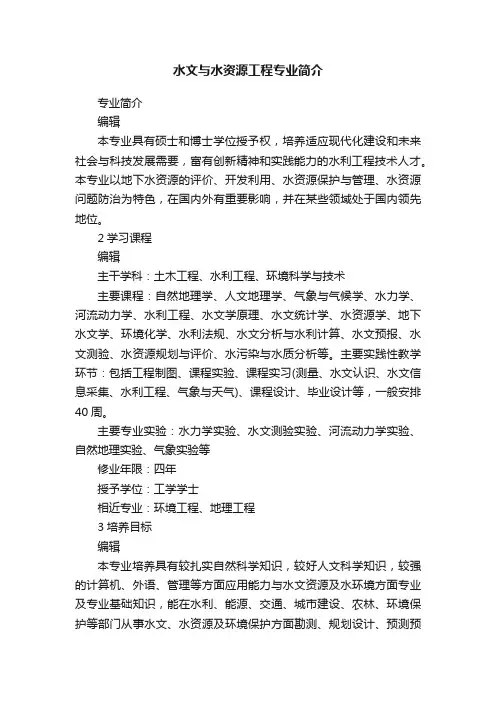 水文与水资源工程专业简介

专业简介

编辑

本专业具有硕士和博士学位授予权，培养适应现代化建设和未来社会与科技发展需要，富有创新精神和实践能力的水利工程技术人才。本专业以地下水资源的评价、开发利用、水资源保护与管理、水资源问题防治为特色，在国内外有重要影响，并在某些领域处于国内领先地位。

2 学习课程

编辑

主干学科：土木工程、水利工程、环境科学与技术

主要课程：自然地理学、人文地理学、气象与气候学、水力学、河流动力学、水利工程、水文学原理、水文统计学、水资源学、地下水文学、环境化学、水利法规、水文分析与水利计算、水文预报、水文测验、水资源规划与评价、水污染与水质分析等。主要实践性教学环节：包括工程制图、课程实验、课程实习(测量、水文认识、水文信息采集、水利工程、气象与天气)、课程设计、毕业设计等，一般安排40周。

主要专业实验：水力学实验、水文测验实验、河流动力学实验、自然地理实验、气象实验等

修业年限：四年

授予学位：工学学士

相近专业：环境工程、地理工程

3 培养目标

编辑

本专业培养具有较扎实自然科学知识，较好人文科学知识，较强的计算机、外语、管理等方面应用能力与水文资源及水环境方面专业及专业基础知识，能在水利、能源、交通、城市建设、农林、环境保护等部门从事水文、水资源及环境保护方面勘测、规划设计、预测预